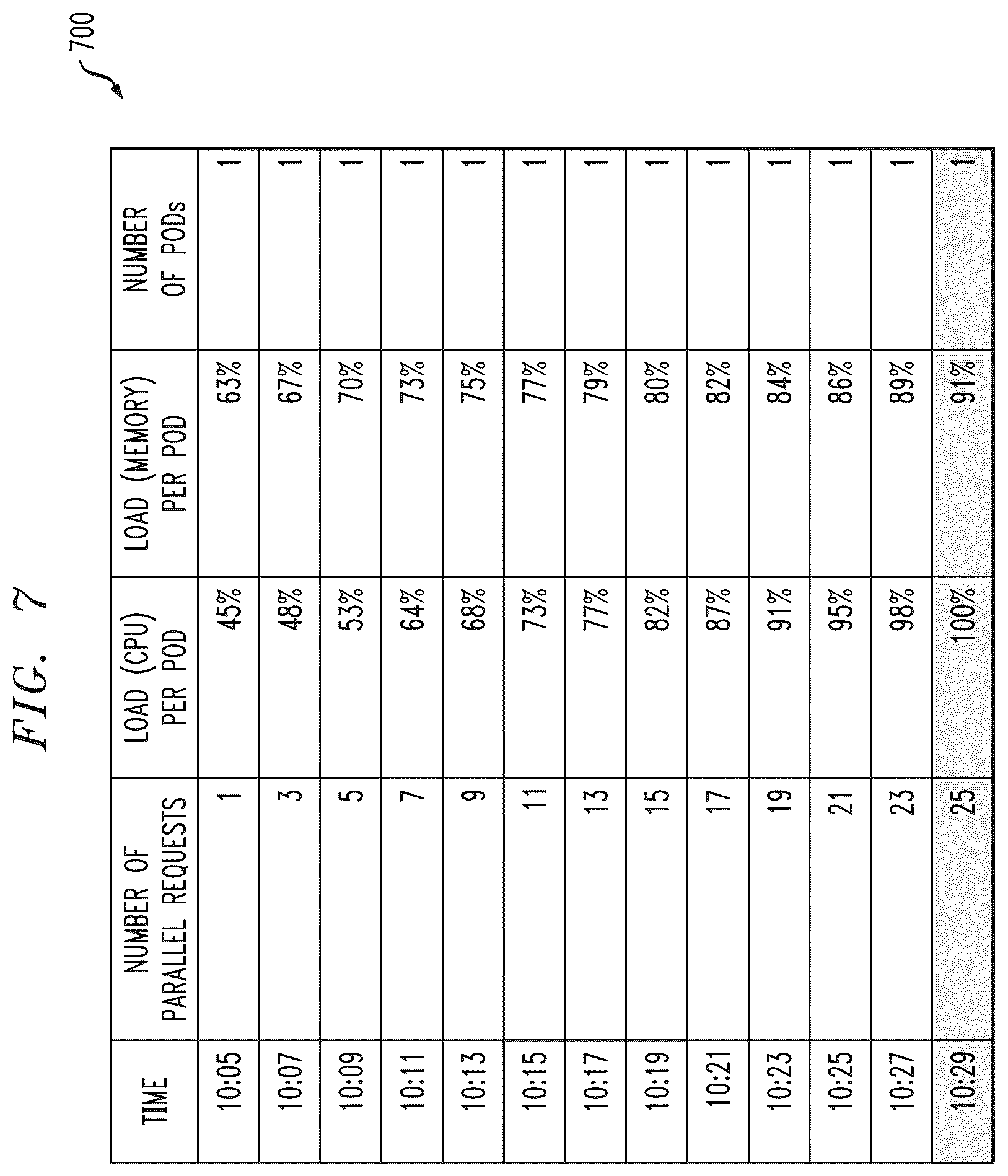 FIG. 7

700

| TIME | NUMBER OF PARALLEL REQUESTS | LOAD (CPU) PER POD | LOAD (MEMORY) PER POD | NUMBER OF PODs |
|---|---|---|---|---|
| 10:05 | 1 | 45% | 63% | 1 |
| 10:07 | 3 | 48% | 67% | 1 |
| 10:09 | 5 | 53% | 70% | 1 |
| 10:11 | 7 | 64% | 73% | 1 |
| 10:13 | 9 | 68% | 75% | 1 |
| 10:15 | 11 | 73% | 77% | 1 |
| 10:17 | 13 | 77% | 79% | 1 |
| 10:19 | 15 | 82% | 80% | 1 |
| 10:21 | 17 | 87% | 82% | 1 |
| 10:23 | 19 | 91% | 84% | 1 |
| 10:25 | 21 | 95% | 86% | 1 |
| 10:27 | 23 | 98% | 89% | 1 |
| 10:29 | 25 | 100% | 91% | 1 |